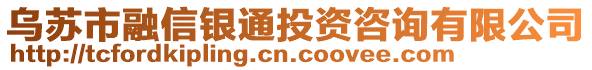 乌苏市融信银通投资咨询有限公司
http://tcfordkipling.cn.coovee.com